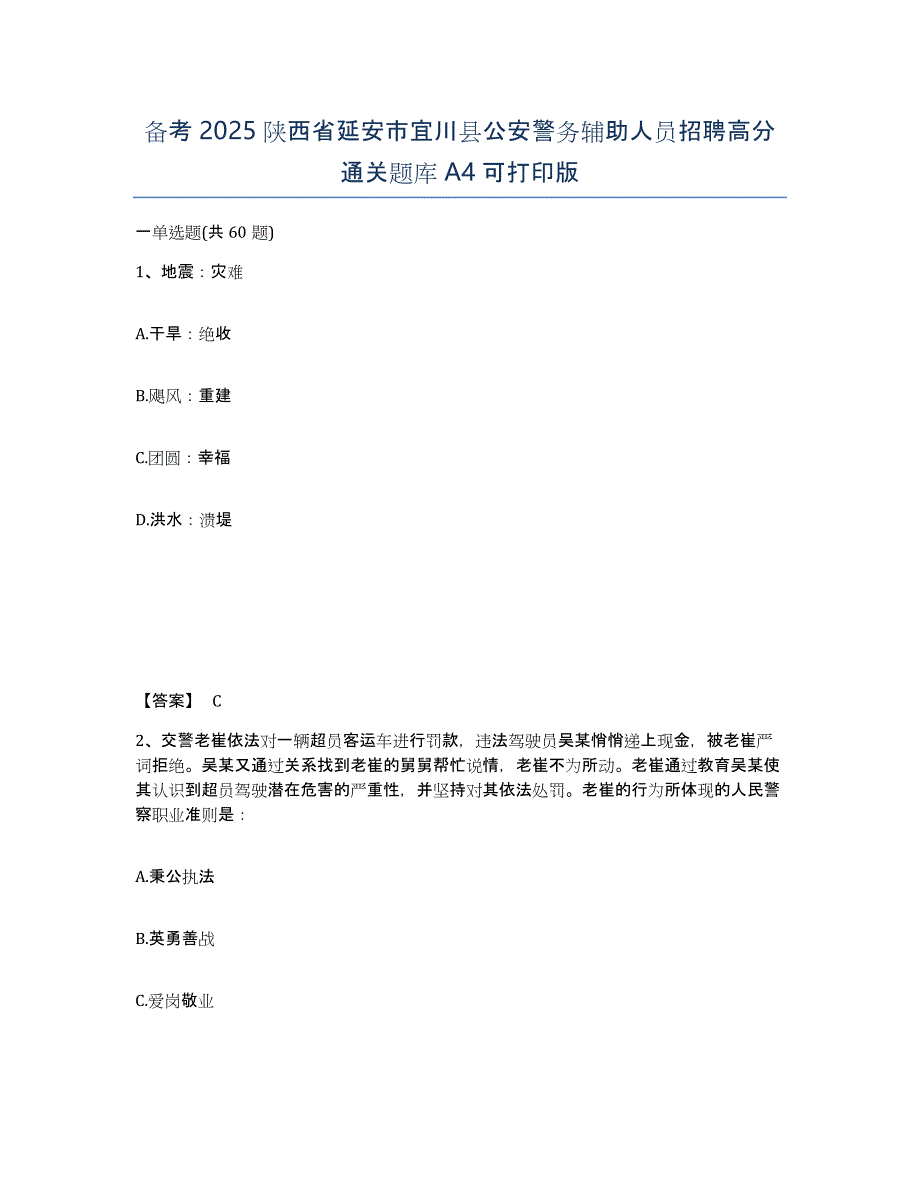 备考 2025 陕西省延安市宜川县公安警务辅助人员招聘高分通关题库 A4 可打印版

一单选题(共 60 题)

1、地震：灾难

A.干旱：绝收

B.飓风：重建

C.团圆：幸福

D.洪水：溃堤

【答案】 C

2、交警老崔依法对一辆超员客运车进行罚款，违法驾驶员吴某悄悄递上现金，被老崔严词拒绝。吴某又通过关系找到老崔的舅舅帮忙说情，老崔不为所动。老崔通过教育吴某使其认识到超员驾驶潜在危害的严重性，并坚持对其依法处罚。老崔的行为所体现的人民警察职业准则是：

A.秉公执法

B.英勇善战

C.爱岗敬业